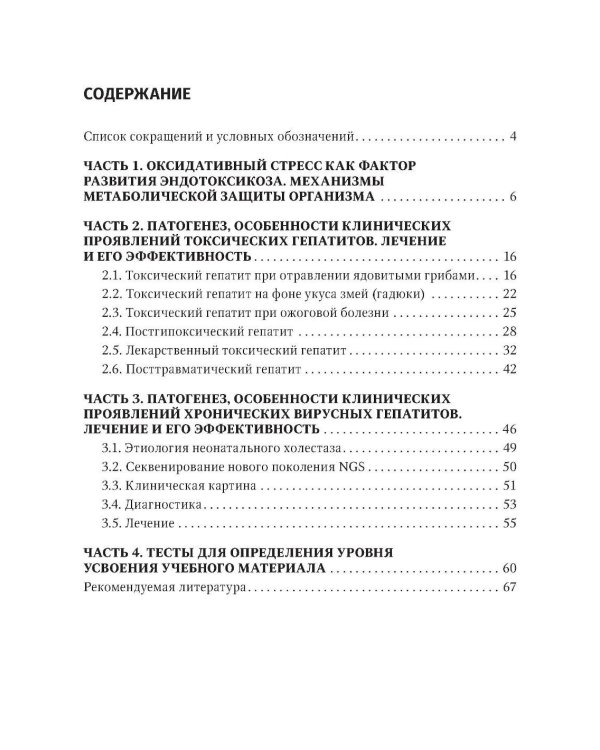 СОДЕРЖАНИЕ

Список сокращений и условных обозначений 4

ЧАСТЬ 1. ОКСИДАТИВНЫЙ СТРЕСС КАК ФАКТОР РАЗВИТИЯ ЭНДОТОКСИКОЗА. МЕХАНИЗМЫ МЕТАБОЛИЧЕСКОЙ ЗАЩИТЫ ОРГАНИЗМА 6

ЧАСТЬ 2. ПАТОГЕНЕЗ, ОСОБЕННОСТИ КЛИНИЧЕСКИХ ПРОЯВЛЕНИЙ ТОКСИЧЕСКИХ ГЕПАТИТОВ. ЛЕЧЕНИЕ И ЕГО ЭФФЕКТИВНОСТЬ 16
2.1. Токсический гепатит при отравлении ядовитыми грибами 16
2.2. Токсический гепатит на фоне укуса змей (гадюки) 22
2.3. Токсический гепатит при ожоговой болезни 25
2.4. Постгипоксический гепатит 28
2.5. Лекарственный токсический гепатит 32
2.6. Посттравматический гепатит 42

ЧАСТЬ 3. ПАТОГЕНЕЗ, ОСОБЕННОСТИ КЛИНИЧЕСКИХ ПРОЯВЛЕНИЙ ХРОНИЧЕСКИХ ВИРУСНЫХ ГЕПАТИТОВ. ЛЕЧЕНИЕ И ЕГО ЭФФЕКТИВНОСТЬ 46
3.1. Этиология неонатального холестаза 49
3.2. Секвенирование нового поколения NGS 50
3.3. Клиническая картина 51
3.4. Диагностика 53
3.5. Лечение 55

ЧАСТЬ 4. ТЕСТЫ ДЛЯ ОПРЕДЕЛЕНИЯ УРОВНЯ УСВОЕНИЯ УЧЕБНОГО МАТЕРИАЛА 60
Рекомендуемая литература 67